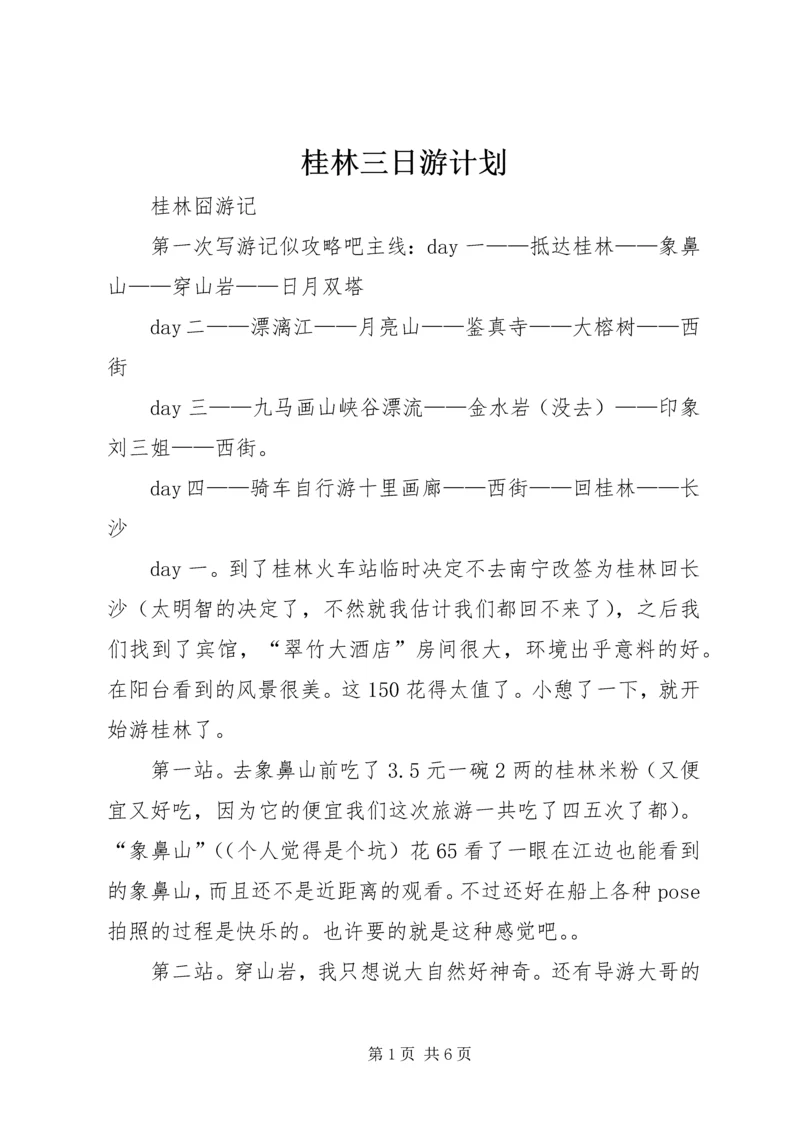 桂林三日游计划

桂林囧游记

第一次写游记似攻略吧主线：day 一——抵达桂林——象鼻山——穿山岩——日月双塔

day 二——漂漓江——月亮山——鉴真寺——大榕树——西街

day 三——九马画山峡谷漂流——金水岩（没去）——印象刘三姐——西街。

day 四——骑车自行游十里画廊——西街——回桂林——长沙

day 一。到了桂林火车站临时决定不去南宁改签为桂林回长沙（太明智的决定了，不然就我估计我们都回不来了），之后我们找到了宾馆，“翠竹大酒店”房间很大，环境出乎意料的好。在阳台看到的风景很美。这 150 花得太值了。小憩了一下，就开始游桂林了。

第一站。去象鼻山前吃了 3.5 元一碗 2 两的桂林米粉（又便宜又好吃，因为它的便宜我们这次旅游一共吃了四五次了都）。“象鼻山”((个人觉得是个坑）花 65 看了一眼在江边也能看到的象鼻山，而且还不是近距离的观看。不过还好在船上各种 pose 拍照的过程是快乐的。也许要的就是这种感觉吧。。

第二站。穿山岩，我只想说大自然好神奇。还有导游大哥的

第 1 页 共 6 页